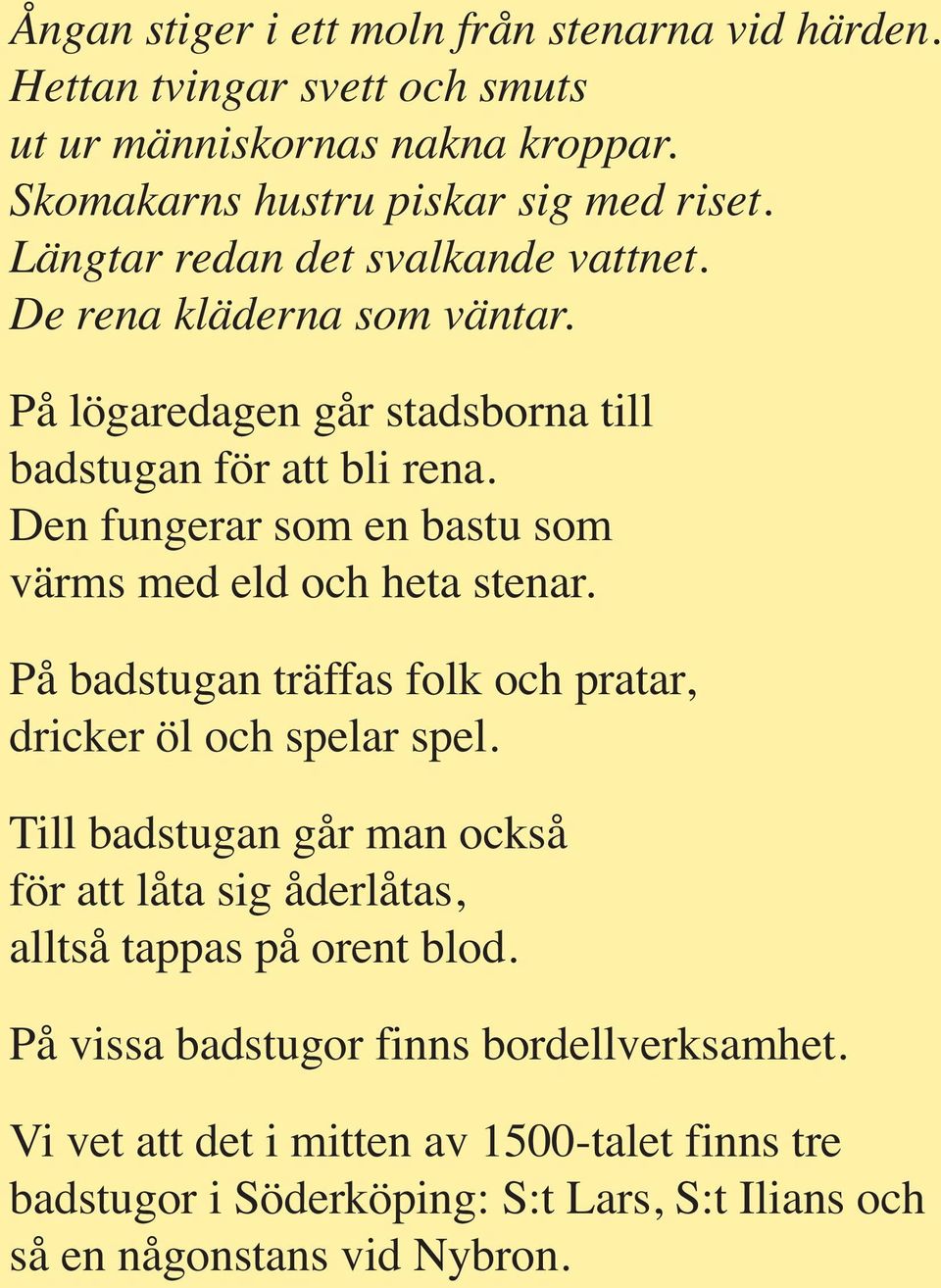 Ångan stiger i ett moln från stenarna vid härden. Hettan tvingar svett och smuts ut ur människornas nakna kroppar. Skomakarns hustru piskar sig med riset. Längtar redan det svalkande vattnet. De rena kläderna som väntar.

På lögaredagen går stadsborna till badstugan för att bli rena. Den fungerar som en bastu som värms med eld och heta stenar.

På badstugan träffas folk och pratar, dricker öl och spelar spel.

Till badstugan går man också för att låta sig åderlåtas, alltså tappas på orent blod.

På vissa badstugor finns bordellverksamhet.

Vi vet att det i mitten av 1500-talet finns tre badstugor i Söderköping: S:t Lars, S:t Ilians och så en någonstans vid Nybron.